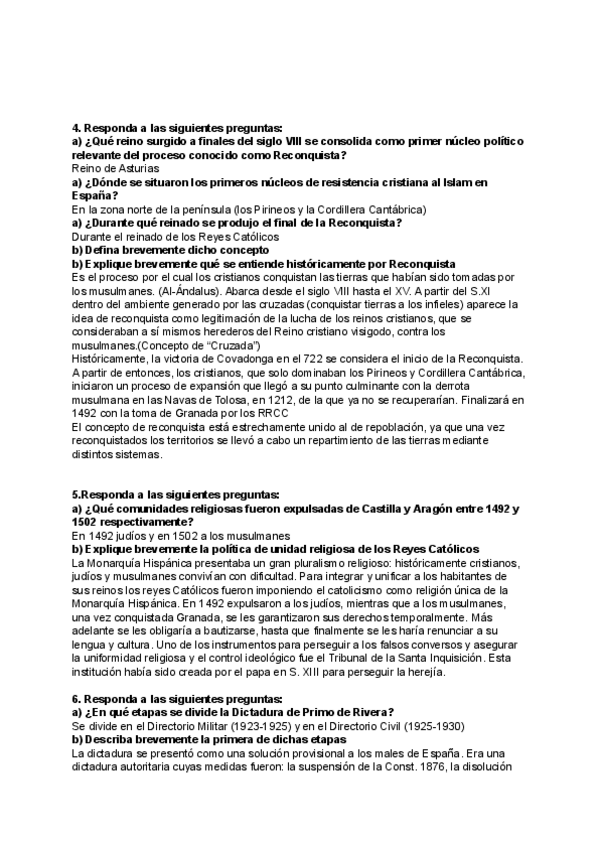 4. Responda a las siguientes preguntas:
a) ¿Qué reino surgido a finales del siglo VIII se consolida como primer núcleo político relevante del proceso conocido como Reconquista?
Reino de Asturias
a) ¿Dónde se situaron los primeros núcleos de resistencia cristiana al Islam en España?
En la zona norte de la península (los Pirineos y la Cordillera Cantábrica)
a) ¿Durante qué reinado se produjo el final de la Reconquista?
Durante el reinado de los Reyes Católicos
b) Defina brevemente dicho concepto
b) Explique brevemente qué se entiende históricamente por Reconquista
Es el proceso por el cual los cristianos conquistan las tierras que habían sido tomadas por los musulmanes. (Al-Ándalus). Abarca desde el siglo VIII hasta el XV. A partir del S.XI dentro del ambiente generado por las cruzadas (conquistar tierras a los infieles) aparece la idea de reconquista como legitimación de la lucha de los reinos cristianos, que se consideraban a sí mismos herederos del Reino cristiano visigodo, contra los musulmanes.(Concepto de "Cruzada")
Históricamente, la victoria de Covadonga en el 722 se considera el inicio de la Reconquista. A partir de entonces, los cristianos, que solo dominaban los Pirineos y Cordillera Cantábrica, iniciaron un proceso de expansión que llegó a su punto culminante con la derrota musulmana en las Navas de Tolosa, en 1212, de la que ya no se recuperarían. Finalizará en 1492 con la toma de Granada por los RRCC
El concepto de reconquista está estrechamente unido al de repoblación, ya que una vez reconquistados los territorios se llevó a cabo un repartimiento de las tierras mediante distintos sistemas.

5.Responda a las siguientes preguntas:
a) ¿Qué comunidades religiosas fueron expulsadas de Castilla y Aragón entre 1492 y 1502 respectivamente?
En 1492 judíos y en 1502 a los musulmanes
b) Explique brevemente la política de unidad religiosa de los Reyes Católicos
La Monarquía Hispánica presentaba un gran pluralismo religioso: históricamente cristianos, judíos y musulmanes convivían con dificultad. Para integrar y unificar a los habitantes de sus reinos los reyes Católicos fueron imponiendo el catolicismo como religión única de la Monarquía Hispánica. En 1492 expulsaron a los judíos, mientras que a los musulmanes, una vez conquistada Granada, se les garantizaron sus derechos temporalmente. Más adelante se les obligaría a bautizarse, hasta que finalmente se les haría renunciar a su lengua y cultura. Uno de los instrumentos para perseguir a los falsos conversos y asegurar la uniformidad religiosa y el control ideológico fue el Tribunal de la Santa Inquisición. Esta institución había sido creada por el papa en S. XIII para perseguir la herejía.

6. Responda a las siguientes preguntas:
a) ¿En qué etapas se divide la Dictadura de Primo de Rivera?
Se divide en el Directorio Militar (1923-1925) y en el Directorio Civil (1925-1930)
b) Describa brevemente la primera de dichas etapas
La dictadura se presentó como una solución provisional a los males de España. Era una dictadura autoritaria cuyas medidas fueron: la suspensión de la Const. 1876, la disolución